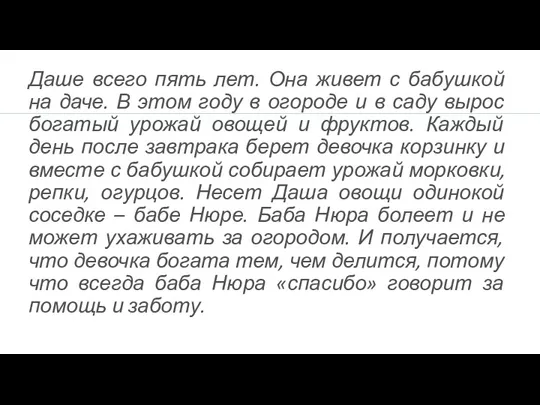 Даше всего пять лет. Она живет с бабушкой на даче. В этом году в огороде и в саду вырос богатый урожай овощей и фруктов. Каждый день после завтрака берет девочка корзинку и вместе с бабушкой собирает урожай морковки, репки, огурцов. Несет Даша овощи одинокой соседке – бабе Нюре. Баба Нюра болеет и не может ухаживать за огородом. И получается, что девочка богата тем, чем делится, потому что всегда баба Нюра «спасибо» говорит за помощь и заботу.